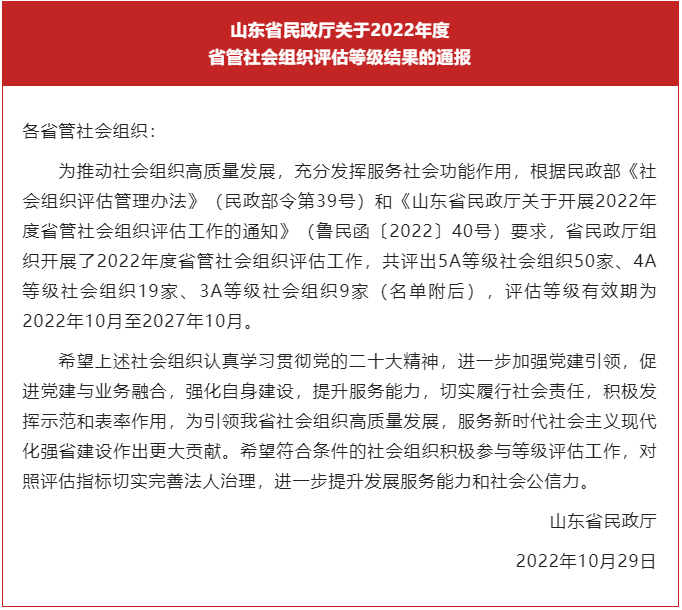 山东省民政厅关于2022年度
省管社会组织评估等级结果的通报

各省管社会组织：

为推动社会组织高质量发展，充分发挥服务社会功能作用，根据民政部《社会组织评估管理办法》（民政部令第39号）和《山东省民政厅关于开展2022年度省管社会组织评估工作的通知》（鲁民函〔2022〕40号）要求，省民政厅组织开展了2022年度省管社会组织评估工作，共评出5A等级社会组织50家、4A等级社会组织19家、3A等级社会组织9家（名单附后），评估等级有效期为2022年10月至2027年10月。

希望上述社会组织认真学习贯彻党的二十大精神，进一步加强党建引领，促进党建与业务融合，强化自身建设，提升服务能力，切实履行社会责任，积极发挥示范和表率作用，为引领我省社会组织高质量发展，服务新时代社会主义现代化强省建设作出更大贡献。希望符合条件的社会组织积极参与等级评估工作，对照评估指标切实完善法人治理，进一步提升发展服务能力和社会公信力。

山东省民政厅

2022年10月29日